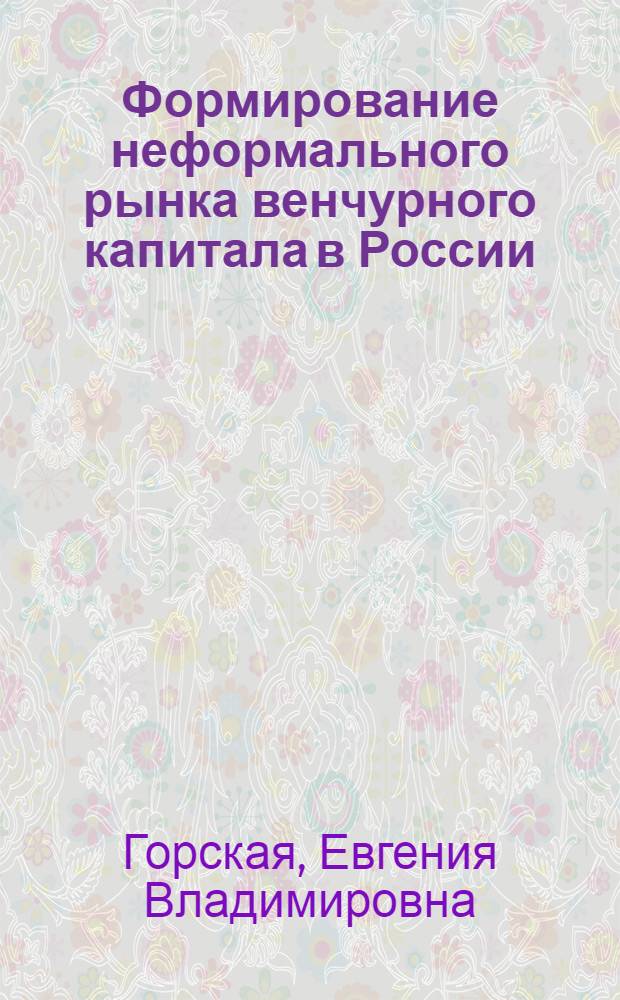 Формирование неформального рынка венчурного капитала в России

Горская, Евгения Владимировна